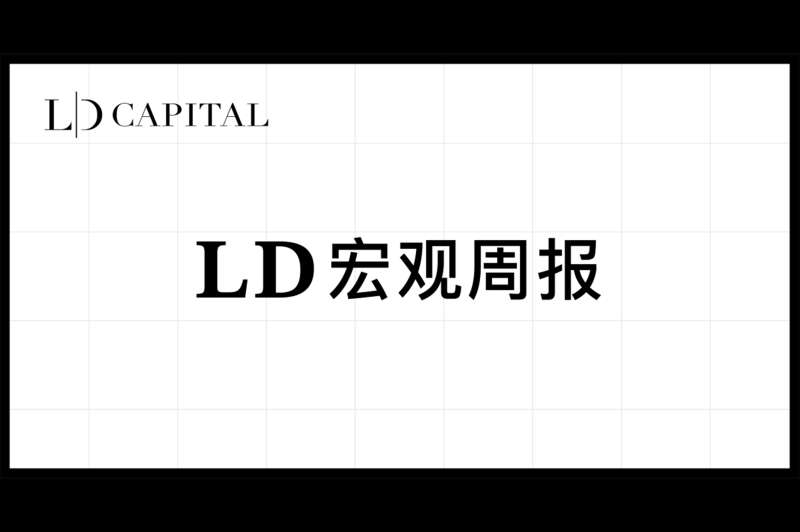 LD CAPITAL

LD宏观周报